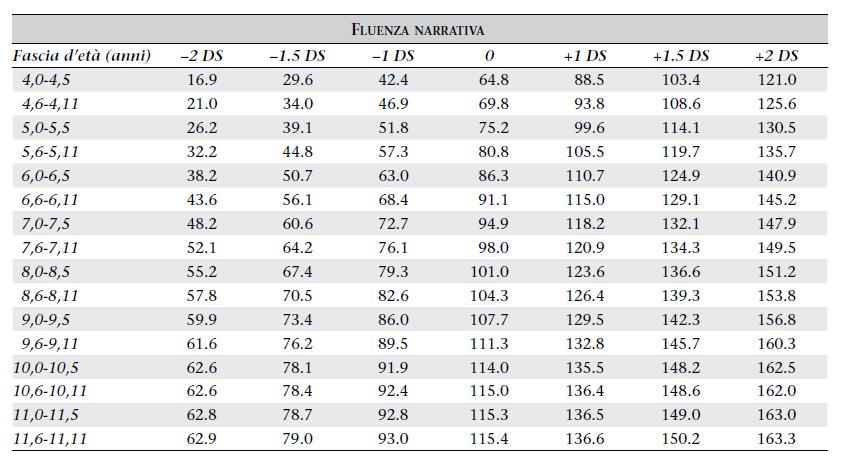 FLUENZA NARRATIVA

| Fascia d'età (anni) | –2 DS | –1.5 DS | –1 DS | 0 | +1 DS | +1.5 DS | +2 DS |
|---|---|---|---|---|---|---|---|
| 4,0-4,5 | 16.9 | 29.6 | 42.4 | 64.8 | 88.5 | 103.4 | 121.0 |
| 4,6-4,11 | 21.0 | 34.0 | 46.9 | 69.8 | 93.8 | 108.6 | 125.6 |
| 5,0-5,5 | 26.2 | 39.1 | 51.8 | 75.2 | 99.6 | 114.1 | 130.5 |
| 5,6-5,11 | 32.2 | 44.8 | 57.3 | 80.8 | 105.5 | 119.7 | 135.7 |
| 6,0-6,5 | 38.2 | 50.7 | 63.0 | 86.3 | 110.7 | 124.9 | 140.9 |
| 6,6-6,11 | 43.6 | 56.1 | 68.4 | 91.1 | 115.0 | 129.1 | 145.2 |
| 7,0-7,5 | 48.2 | 60.6 | 72.7 | 94.9 | 118.2 | 132.1 | 147.9 |
| 7,6-7,11 | 52.1 | 64.2 | 76.1 | 98.0 | 120.9 | 134.3 | 149.5 |
| 8,0-8,5 | 55.2 | 67.4 | 79.3 | 101.0 | 123.6 | 136.6 | 151.2 |
| 8,6-8,11 | 57.8 | 70.5 | 82.6 | 104.3 | 126.4 | 139.3 | 153.8 |
| 9,0-9,5 | 59.9 | 73.4 | 86.0 | 107.7 | 129.5 | 142.3 | 156.8 |
| 9,6-9,11 | 61.6 | 76.2 | 89.5 | 111.3 | 132.8 | 145.7 | 160.3 |
| 10,0-10,5 | 62.6 | 78.1 | 91.9 | 114.0 | 135.5 | 148.2 | 162.5 |
| 10,6-10,11 | 62.6 | 78.4 | 92.4 | 115.0 | 136.4 | 148.6 | 162.0 |
| 11,0-11,5 | 62.8 | 78.7 | 92.8 | 115.3 | 136.5 | 149.0 | 163.0 |
| 11,6-11,11 | 62.9 | 79.0 | 93.0 | 115.4 | 136.6 | 150.2 | 163.3 |